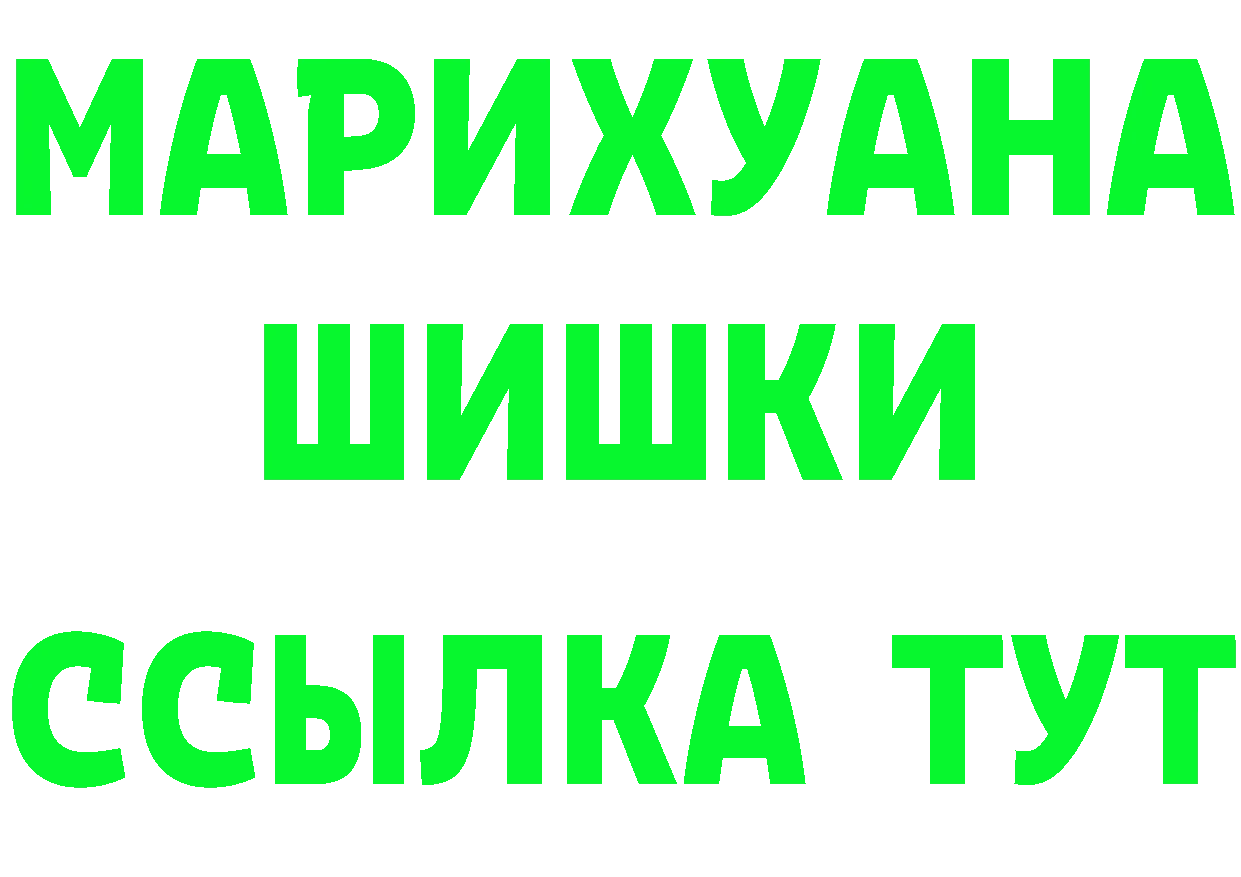 МАРИХУАНА
ШИШКИ
ССЫЛКА ТУТ